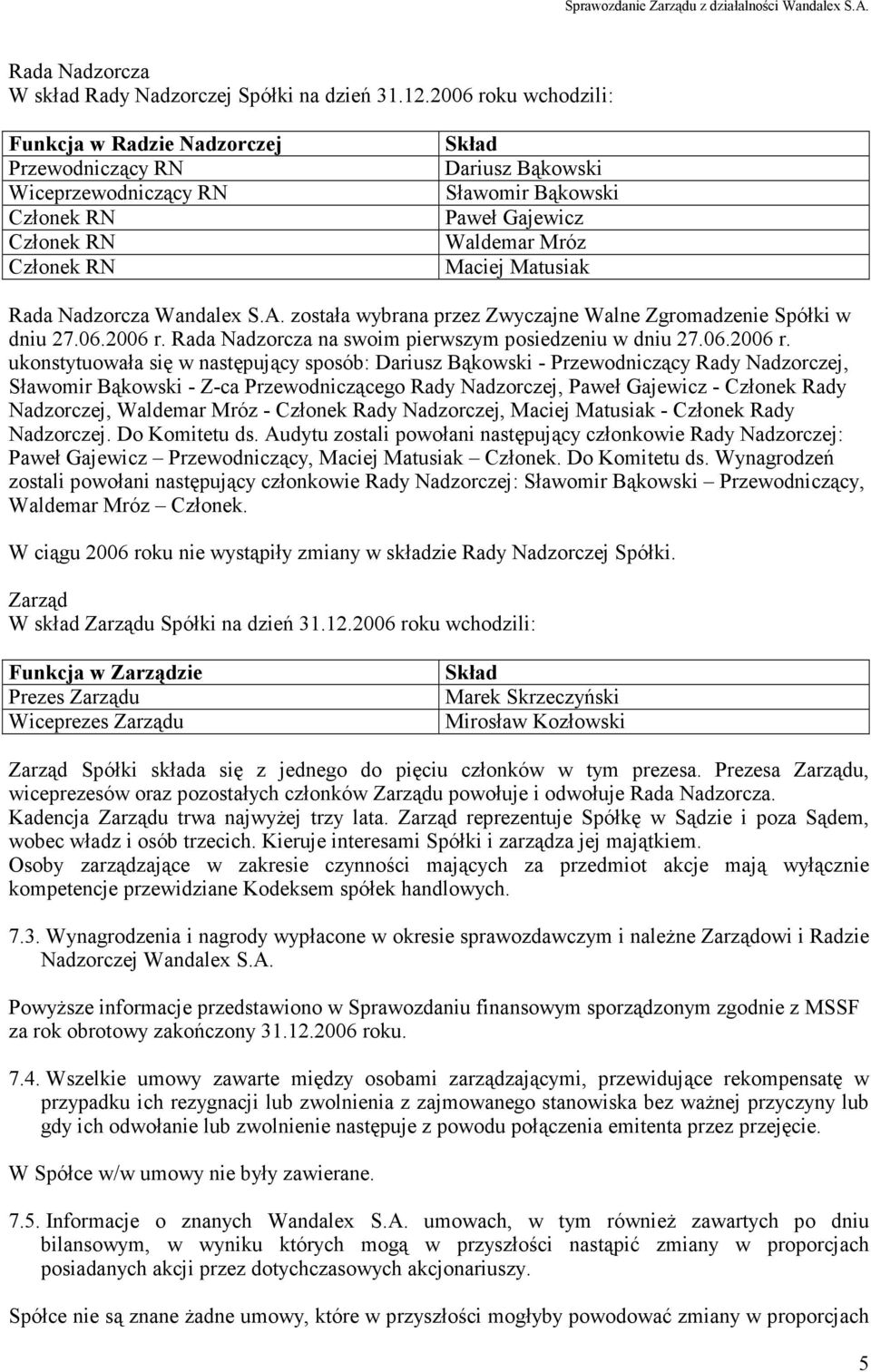 Sprawozdanie Zarządu z działalności Wandalex S.A.

Rada Nadzorcza
W skład Rady Nadzorczej Spółki na dzień 31.12.2006 roku wchodzili:

| Funkcja w Radzie Nadzorczej | Skład |
|---|---|
| Przewodniczący RN | Dariusz Bąkowski |
| Wiceprzewodniczący RN | Sławomir Bąkowski |
| Członek RN | Paweł Gajewicz |
| Członek RN | Waldemar Mróz |
| Członek RN | Maciej Matusiak |

Rada Nadzorcza Wandalex S.A. została wybrana przez Zwyczajne Walne Zgromadzenie Spółki w dniu 27.06.2006 r. Rada Nadzorcza na swoim pierwszym posiedzeniu w dniu 27.06.2006 r. ukonstytuowała się w następujący sposób: Dariusz Bąkowski - Przewodniczący Rady Nadzorczej, Sławomir Bąkowski - Z-ca Przewodniczącego Rady Nadzorczej, Paweł Gajewicz - Członek Rady Nadzorczej, Waldemar Mróz - Członek Rady Nadzorczej, Maciej Matusiak - Członek Rady Nadzorczej. Do Komitetu ds. Audytu zostali powołani następujący członkowie Rady Nadzorczej: Paweł Gajewicz – Przewodniczący, Maciej Matusiak – Członek. Do Komitetu ds. Wynagrodzeń zostali powołani następujący członkowie Rady Nadzorczej: Sławomir Bąkowski – Przewodniczący, Waldemar Mróz – Członek.

W ciągu 2006 roku nie wystąpiły zmiany w składzie Rady Nadzorczej Spółki.

Zarząd
W skład Zarządu Spółki na dzień 31.12.2006 roku wchodzili:

| Funkcja w Zarządzie | Skład |
|---|---|
| Prezes Zarządu | Marek Skrzeczyński |
| Wiceprezes Zarządu | Mirosław Kozłowski |

Zarząd Spółki składa się z jednego do pięciu członków w tym prezesa. Prezesa Zarządu, wiceprezesów oraz pozostałych członków Zarządu powołuje i odwołuje Rada Nadzorcza. Kadencja Zarządu trwa najwyżej trzy lata. Zarząd reprezentuje Spółkę w Sądzie i poza Sądem, wobec władz i osób trzecich. Kieruje interesami Spółki i zarządza jej majątkiem.
Osoby zarządzające w zakresie czynności mających za przedmiot akcje mają wyłącznie kompetencje przewidziane Kodeksem spółek handlowych.

7.3. Wynagrodzenia i nagrody wypłacone w okresie sprawozdawczym i należne Zarządowi i Radzie Nadzorczej Wandalex S.A.

Powyższe informacje przedstawiono w Sprawozdaniu finansowym sporządzonym zgodnie z MSSF za rok obrotowy zakończony 31.12.2006 roku.

7.4. Wszelkie umowy zawarte między osobami zarządzającymi, przewidujące rekompensatę w przypadku ich rezygnacji lub zwolnienia z zajmowanego stanowiska bez ważnej przyczyny lub gdy ich odwołanie lub zwolnienie następuje z powodu połączenia emitenta przez przejęcie.

W Spółce w/w umowy nie były zawierane.

7.5. Informacje o znanych Wandalex S.A. umowach, w tym również zawartych po dniu bilansowym, w wyniku których mogą w przyszłości nastąpić zmiany w proporcjach posiadanych akcji przez dotychczasowych akcjonariuszy.

Spółce nie są znane żadne umowy, które w przyszłości mogłyby powodować zmiany w proporcjach

5